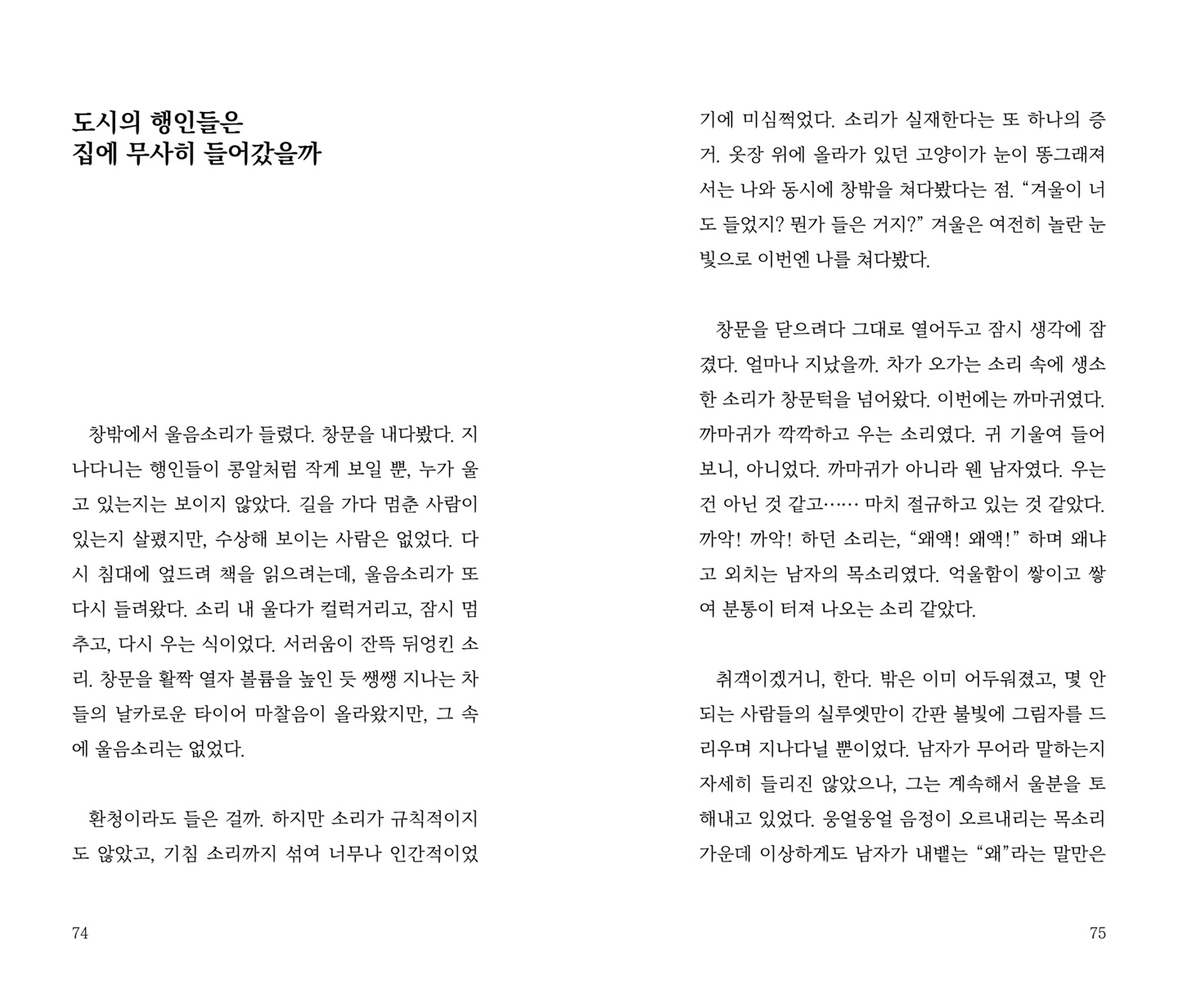 도시의 행인들은
집에 무사히 들어갔을까

창밖에서 울음소리가 들렸다. 창문을 내다봤다. 지나다니는 행인들이 콩알처럼 작게 보일 뿐, 누가 울고 있는지는 보이지 않았다. 길을 가다 멈춘 사람이 있는지 살폈지만, 수상해 보이는 사람은 없었다. 다시 침대에 엎드려 책을 읽으려는데, 울음소리가 또다시 들려왔다. 소리 내 울다가 컬럭거리고, 잠시 멈추고, 다시 우는 식이었다. 서러움이 잔뜩 뒤엉킨 소리. 창문을 활짝 열자 볼륨을 높인 듯 쌩쌩 지나는 차들의 날카로운 타이어 마찰음이 올라왔지만, 그 속에 울음소리는 없었다.

환청이라도 들은 걸까. 하지만 소리가 규칙적이지도 않았고, 기침 소리까지 섞여 너무나 인간적이었

74

기에 미심쩍었다. 소리가 실재한다는 또 하나의 증거. 옷장 위에 올라가 있던 고양이가 눈이 똥그래져서는 나와 동시에 창밖을 쳐다봤다는 점. “겨울이 너도 들었지? 뭔가 들은 거지?” 겨울은 여전히 놀란 눈빛으로 이번엔 나를 쳐다봤다.

창문을 닫으려다 그대로 열어두고 잠시 생각에 잠겼다. 얼마나 지났을까. 차가 오가는 소리 속에 생소한 소리가 창문턱을 넘어왔다. 이번에는 까마귀였다. 까마귀가 깍깍하고 우는 소리였다. 귀 기울여 들어보니, 아니었다. 까마귀가 아니라 웬 남자였다. 우는 건 아닌 것 같고…… 마치 절규하고 있는 것 같았다. 까악! 까악! 하던 소리는, “왜액! 왜액!” 하며 왜냐고 외치는 남자의 목소리였다. 억울함이 쌓이고 쌓여 분통이 터져 나오는 소리 같았다.

취객이겠거니, 한다. 밖은 이미 어두워졌고, 몇 안 되는 사람들의 실루엣만이 간판 불빛에 그림자를 드리우며 지나다닐 뿐이었다. 남자가 무어라 말하는지 자세히 들리진 않았으나, 그는 계속해서 울분을 토해내고 있었다. 웅얼웅얼 음정이 오르내리는 목소리 가운데 이상하게도 남자가 내뱉는 “왜”라는 말만은

75